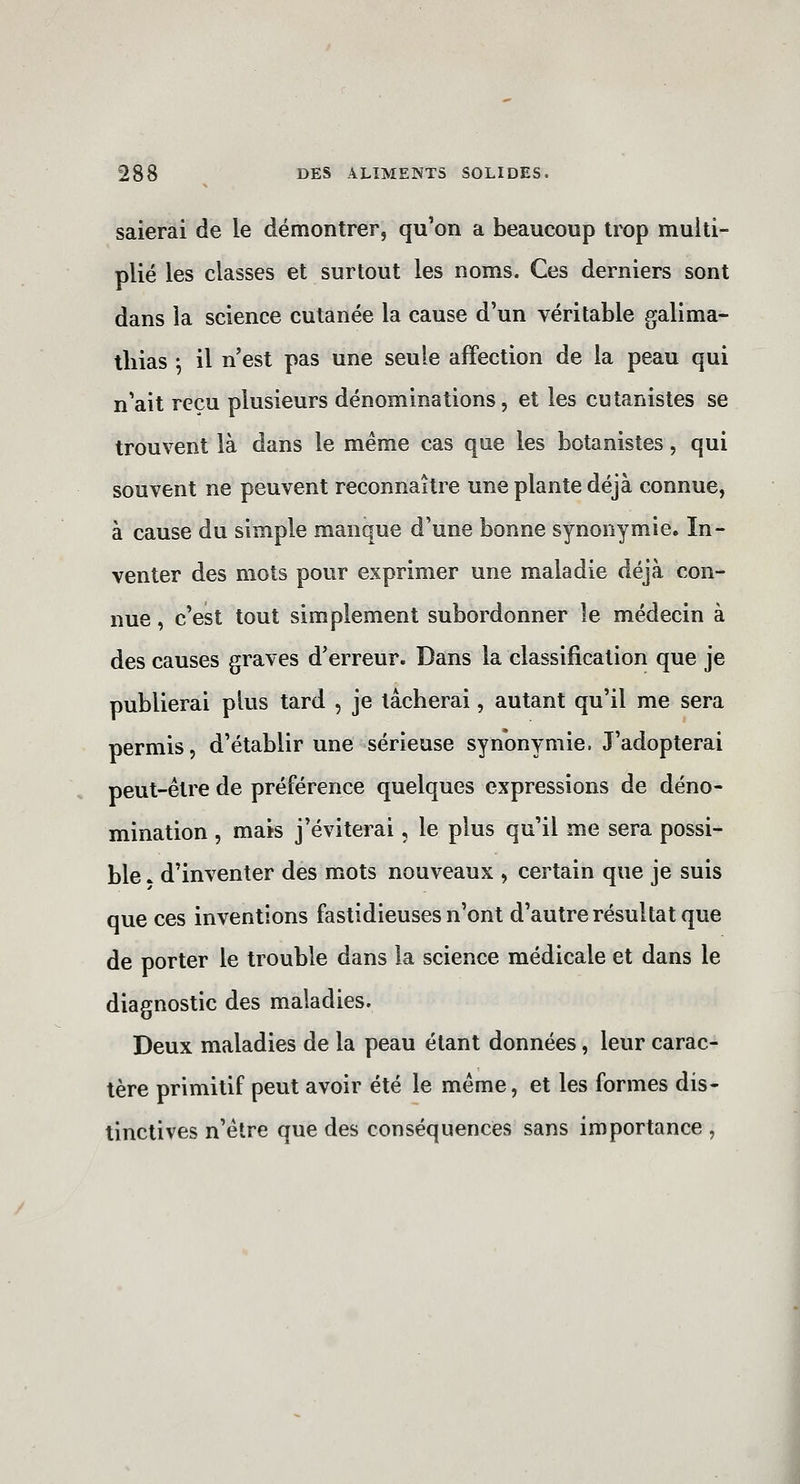 288 DES ALIMENTS SOLIDES.

saierai de le démontrer, qu'on a beaucoup trop multiplié les classes et surtout les noms. Ces derniers sont dans la science cutanée la cause d'un véritable galimathias ; il n'est pas une seule affection de la peau qui n'ait reçu plusieurs dénominations, et les cutanistes se trouvent là dans le même cas que les botanistes, qui souvent ne peuvent reconnaître une plante déjà connue, à cause du simple manque d'une bonne synonymie. Inventer des mots pour exprimer une maladie déjà connue, c'est tout simplement subordonner le médecin à des causes graves d'erreur. Dans la classification que je publierai plus tard, je tâcherai, autant qu'il me sera permis, d'établir une sérieuse synonymie. J'adopterai peut-être de préférence quelques expressions de dénomination, mais j'éviterai, le plus qu'il me sera possible, d'inventer des mots nouveaux, certain que je suis que ces inventions fastidieuses n'ont d'autre résultat que de porter le trouble dans la science médicale et dans le diagnostic des maladies.

Deux maladies de la peau étant données, leur caractère primitif peut avoir été le même, et les formes distinctives n'être que des conséquences sans importance,